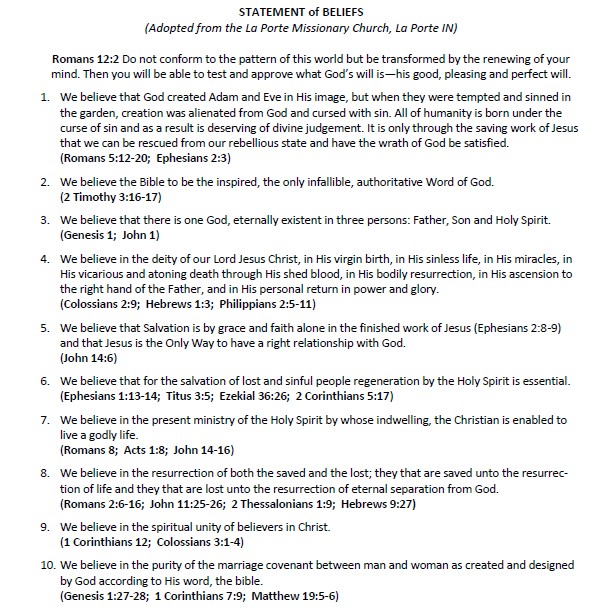 STATEMENT of BELIEFS
(Adopted from the La Porte Missionary Church, La Porte IN)

Romans 12:2 Do not conform to the pattern of this world but be transformed by the renewing of your mind. Then you will be able to test and approve what God's will is—his good, pleasing and perfect will.

1. We believe that God created Adam and Eve in His image, but when they were tempted and sinned in the garden, creation was alienated from God and cursed with sin. All of humanity is born under the curse of sin and as a result is deserving of divine judgement. It is only through the saving work of Jesus that we can be rescued from our rebellious state and have the wrath of God be satisfied.
(Romans 5:12-20; Ephesians 2:3)

2. We believe the Bible to be the inspired, the only infallible, authoritative Word of God.
(2 Timothy 3:16-17)

3. We believe that there is one God, eternally existent in three persons: Father, Son and Holy Spirit.
(Genesis 1; John 1)

4. We believe in the deity of our Lord Jesus Christ, in His virgin birth, in His sinless life, in His miracles, in His vicarious and atoning death through His shed blood, in His bodily resurrection, in His ascension to the right hand of the Father, and in His personal return in power and glory.
(Colossians 2:9; Hebrews 1:3; Philippians 2:5-11)

5. We believe that Salvation is by grace and faith alone in the finished work of Jesus (Ephesians 2:8-9) and that Jesus is the Only Way to have a right relationship with God.
(John 14:6)

6. We believe that for the salvation of lost and sinful people regeneration by the Holy Spirit is essential.
(Ephesians 1:13-14; Titus 3:5; Ezekial 36:26; 2 Corinthians 5:17)

7. We believe in the present ministry of the Holy Spirit by whose indwelling, the Christian is enabled to live a godly life.
(Romans 8; Acts 1:8; John 14-16)

8. We believe in the resurrection of both the saved and the lost; they that are saved unto the resurrection of life and they that are lost unto the resurrection of eternal separation from God.
(Romans 2:6-16; John 11:25-26; 2 Thessalonians 1:9; Hebrews 9:27)

9. We believe in the spiritual unity of believers in Christ.
(1 Corinthians 12; Colossians 3:1-4)

10. We believe in the purity of the marriage covenant between man and woman as created and designed by God according to His word, the bible.
(Genesis 1:27-28; 1 Corinthians 7:9; Matthew 19:5-6)